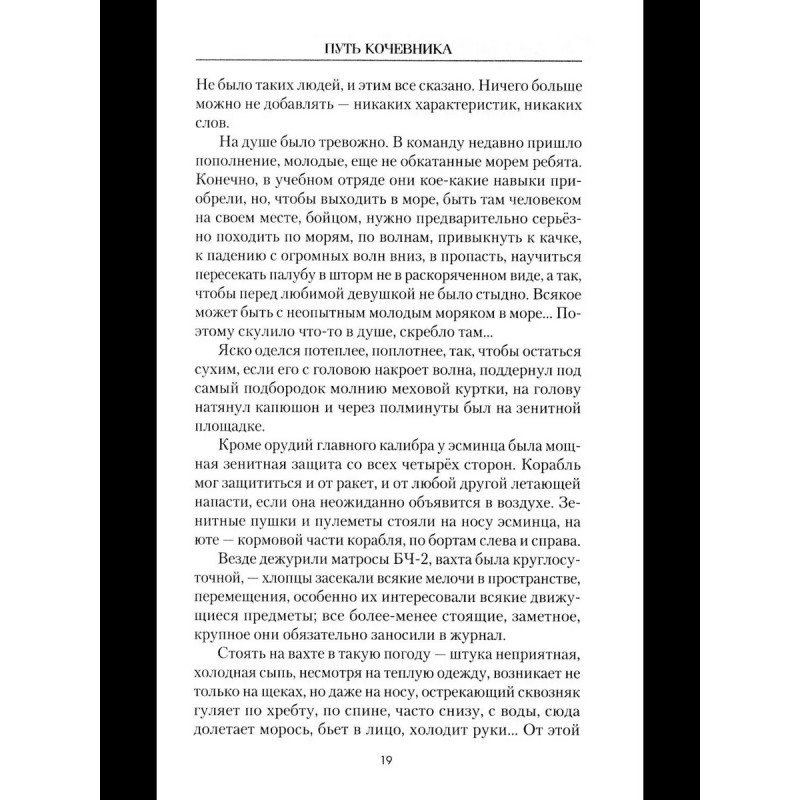 ПУТЬ КОЧЕВНИКА

Не было таких людей, и этим все сказано. Ничего больше можно не добавлять — никаких характеристик, никаких слов.

На душе было тревожно. В команду недавно пришло пополнение, молодые, еще не обкатанные морем ребята. Конечно, в учебном отряде они кое-какие навыки приобрели, но, чтобы выходить в море, быть там человеком на своем месте, бойцом, нужно предварительно серьёзно походить по морям, по волнам, привыкнуть к качке, к падению с огромных волн вниз, в пропасть, научиться пересекать палубу в шторм не в раскоряченном виде, а так, чтобы перед любимой девушкой не было стыдно. Всякое может быть с неопытным молодым моряком в море... Поэтому скулило что-то в душе, скребло там...

Яско оделся потеплее, поплотнее, так, чтобы остаться сухим, если его с головою накроет волна, поддернул под самый подбородок молнию меховой куртки, на голову натянул капюшон и через полминуты был на зенитной площадке.

Кроме орудий главного калибра у эсминца была мощная зенитная защита со всех четырёх сторон. Корабль мог защититься и от ракет, и от любой другой летающей напасти, если она неожиданно объявится в воздухе. Зенитные пушки и пулеметы стояли на носу эсминца, на юте — кормовой части корабля, по бортам слева и справа.

Везде дежурили матросы БЧ-2, вахта была круглосуточной, — хлопцы засекали всякие мелочи в пространстве, перемещения, особенно их интересовали всякие движущиеся предметы; все более-менее стоящие, заметное, крупное они обязательно заносили в журнал.

Стоять на вахте в такую погоду — штука неприятная, холодная сыпь, несмотря на теплую одежду, возникает не только на щеках, но даже на носу, острекающий сквозняк гуляет по хребту, по спине, часто снизу, с воды, сюда долетает морось, бьет в лицо, холодит руки... От этой

19